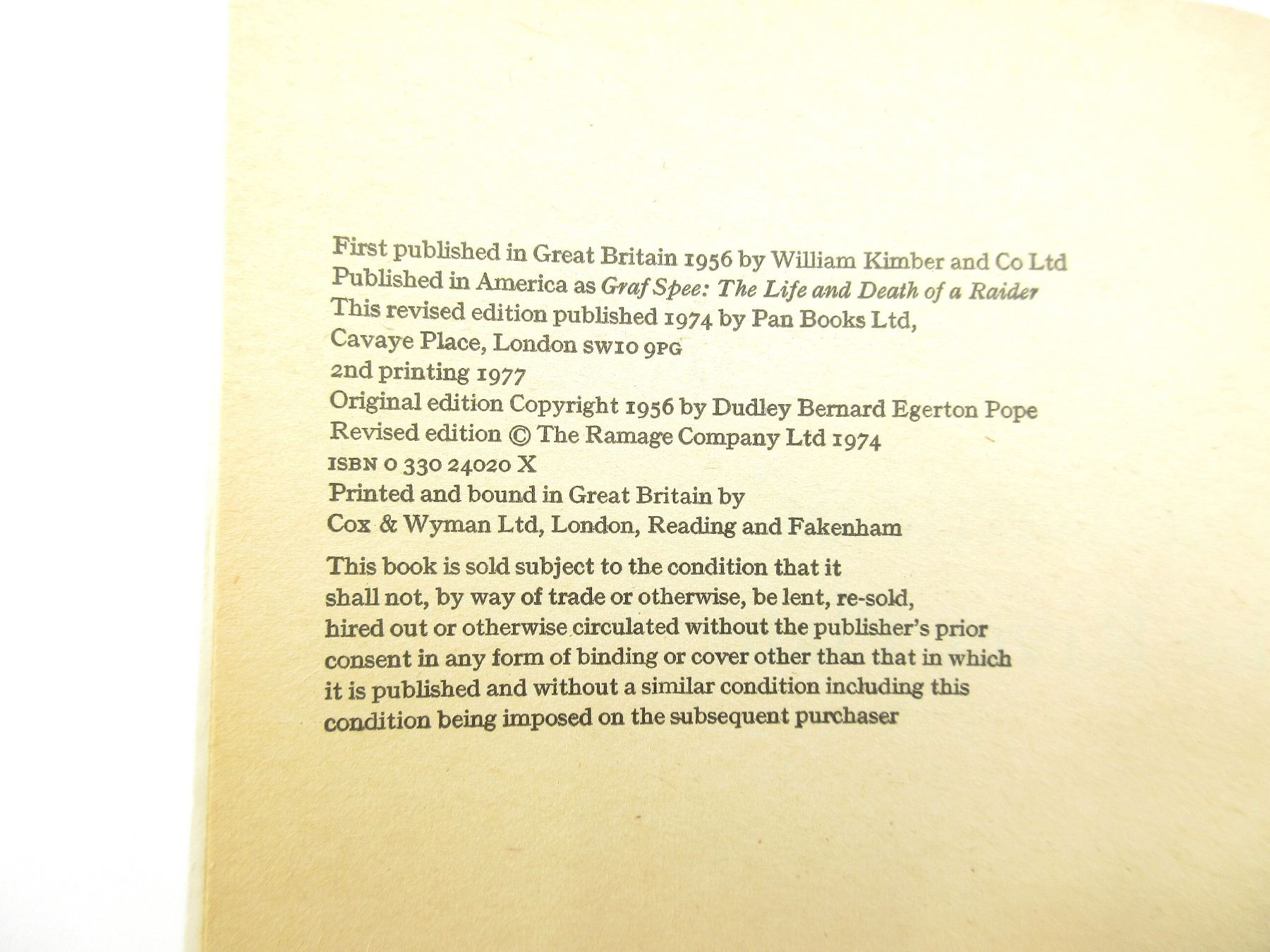 First published in Great Britain 1956 by William Kimber and Co Ltd
Published in America as Graf Spee: The Life and Death of a Raider
This revised edition published 1974 by Pan Books Ltd,
Cavaye Place, London SW10 9PG
2nd printing 1977
Original edition Copyright 1956 by Dudley Bernard Egerton Pope
Revised edition © The Ramage Company Ltd 1974
ISBN 0 330 24020 X
Printed and bound in Great Britain by
Cox & Wyman Ltd, London, Reading and Fakenham

This book is sold subject to the condition that it shall not, by way of trade or otherwise, be lent, re-sold, hired out or otherwise circulated without the publisher's prior consent in any form of binding or cover other than that in which it is published and without a similar condition including this condition being imposed on the subsequent purchaser